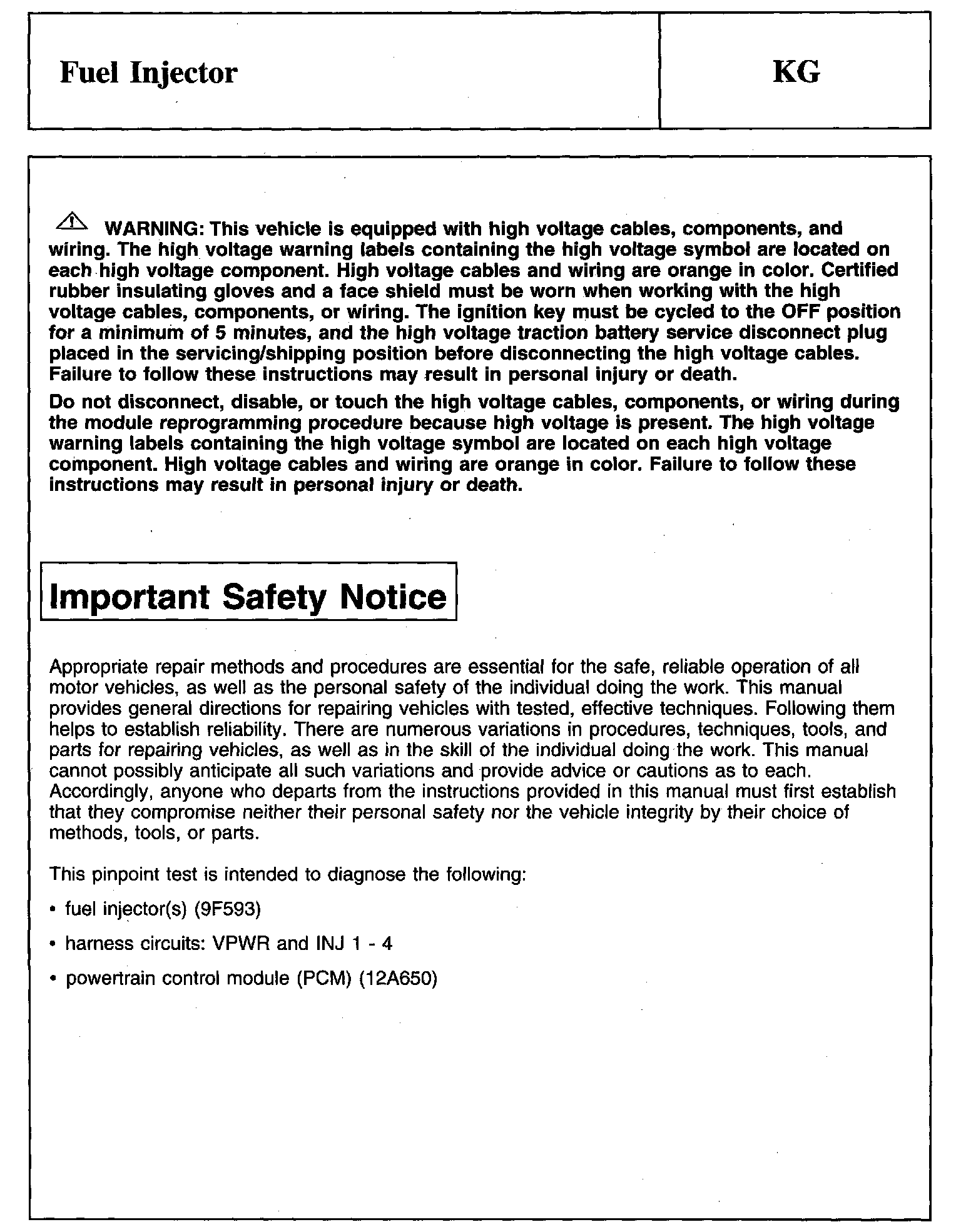 Fuel Injector

KG

WARNING: This vehicle is equipped with high voltage cables, components, and wiring. The high voltage warning labels containing the high voltage symbol are located on each high voltage component. High voltage cables and wiring are orange in color. Certified rubber insulating gloves and a face shield must be worn when working with the high voltage cables, components, or wiring. The ignition key must be cycled to the OFF position for a minimum of 5 minutes, and the high voltage traction battery service disconnect plug placed in the servicing/shipping position before disconnecting the high voltage cables. Failure to follow these instructions may result in personal injury or death.

Do not disconnect, disable, or touch the high voltage cables, components, or wiring during the module reprogramming procedure because high voltage is present. The high voltage warning labels containing the high voltage symbol are located on each high voltage component. High voltage cables and wiring are orange in color. Failure to follow these instructions may result in personal injury or death.

Important Safety Notice

Appropriate repair methods and procedures are essential for the safe, reliable operation of all motor vehicles, as well as the personal safety of the individual doing the work. This manual provides general directions for repairing vehicles with tested, effective techniques. Following them helps to establish reliability. There are numerous variations in procedures, techniques, tools, and parts for repairing vehicles, as well as in the skill of the individual doing the work. This manual cannot possibly anticipate all such variations and provide advice or cautions as to each. Accordingly, anyone who departs from the instructions provided in this manual must first establish that they compromise neither their personal safety nor the vehicle integrity by their choice of methods, tools, or parts.

This pinpoint test is intended to diagnose the following:

• fuel injector(s) (9F593)

• harness circuits: VPWR and INJ 1 - 4

• powertrain control module (PCM) (12A650)